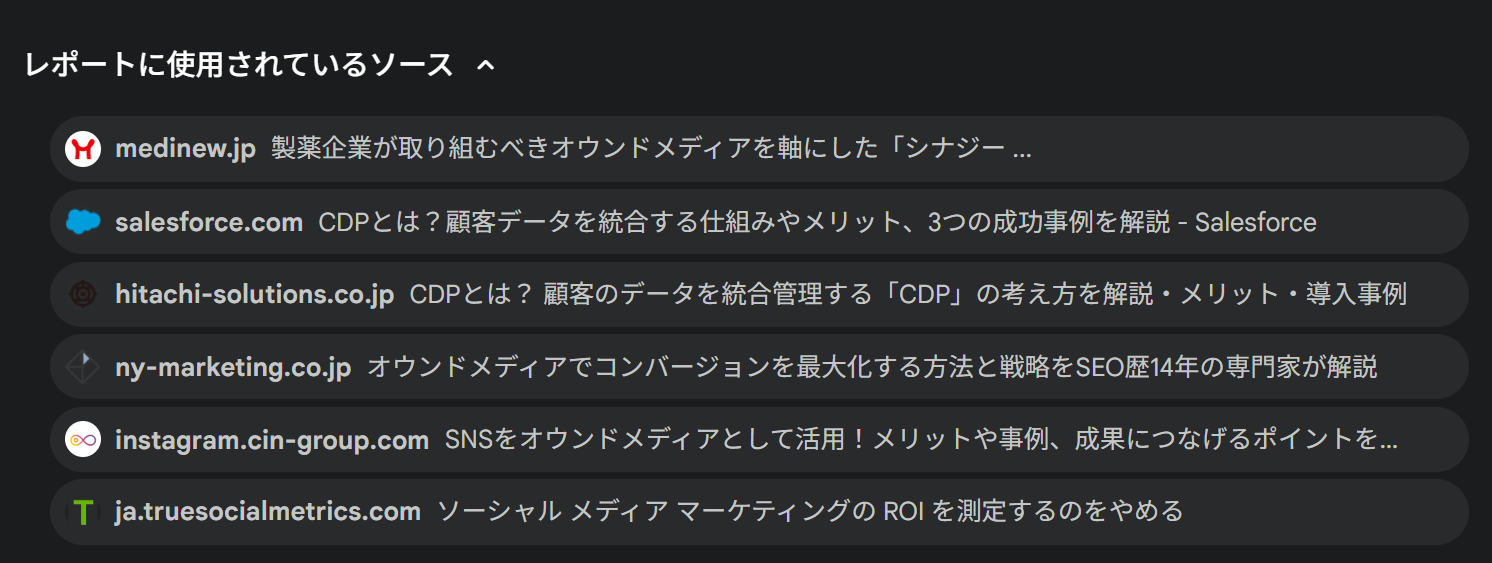 レポートに使用されているソース

medinew.jp 製薬企業が取り組むべきオウンドメディアを軸にした「シナジー ...

salesforce.com CDPとは？顧客データを統合する仕組みやメリット、3つの成功事例を解説 - Salesforce

hitachi-solutions.co.jp CDPとは？ 顧客のデータを統合管理する「CDP」の考え方を解説・メリット・導入事例

ny-marketing.co.jp オウンドメディアでコンバージョンを最大化する方法と戦略をSEO歴14年の専門家が解説

instagram.cin-group.com SNSをオウンドメディアとして活用！メリットや事例、成果につなげるポイントを...

ja.truesocialmetrics.com ソーシャル メディア マーケティングの ROI を測定するのをやめる